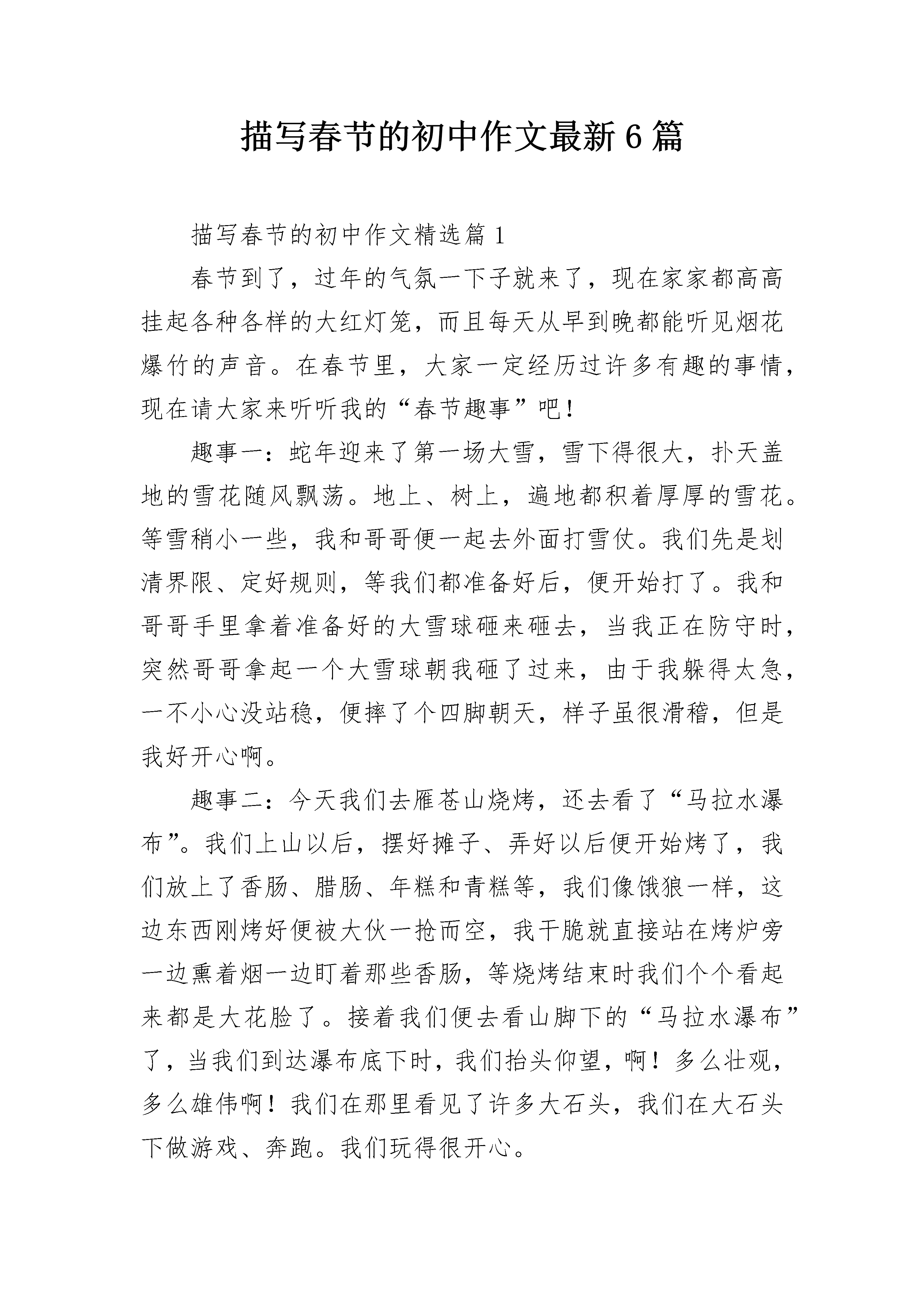 描写春节的初中作文最新6篇

描写春节的初中作文精选篇1

春节到了，过年的气氛一下子就来了，现在家家都高高挂起各种各样的大红灯笼，而且每天从早到晚都能听见烟花爆竹的声音。在春节里，大家一定经历过许多有趣的事情，现在请大家来听听我的“春节趣事”吧！

趣事一：蛇年迎来了第一场大雪，雪下得很大，扑天盖地的雪花随风飘荡。地上、树上，遍地都积着厚厚的雪花。等雪稍小一些，我和哥哥便一起去外面打雪仗。我们先是划清界限、定好规则，等我们都准备好后，便开始打了。我和哥哥手里拿着准备好的大雪球砸来砸去，当我正在防守时，突然哥哥拿起一个大雪球朝我砸了过来，由于我躲得太急，一不小心没站稳，便摔了个四脚朝天，样子虽很滑稽，但是我好开心啊。

趣事二：今天我们去雁苍山烧烤，还去看了“马拉水瀑布”。我们上山以后，摆好摊子、弄好以后便开始烤了，我们放上了香肠、腊肠、年糕和青糕等，我们像饿狼一样，这边东西刚烤好便被大伙一抢而空，我干脆就直接站在烤炉旁一边熏着烟一边盯着那些香肠，等烧烤结束时我们个个看起来都是大花脸了。接着我们便去看山脚下的“马拉水瀑布”了，当我们到达瀑布底下时，我们抬头仰望，啊！多么壮观，多么雄伟啊！我们在那里看见了许多大石头，我们在大石头下做游戏、奔跑。我们玩得很开心。